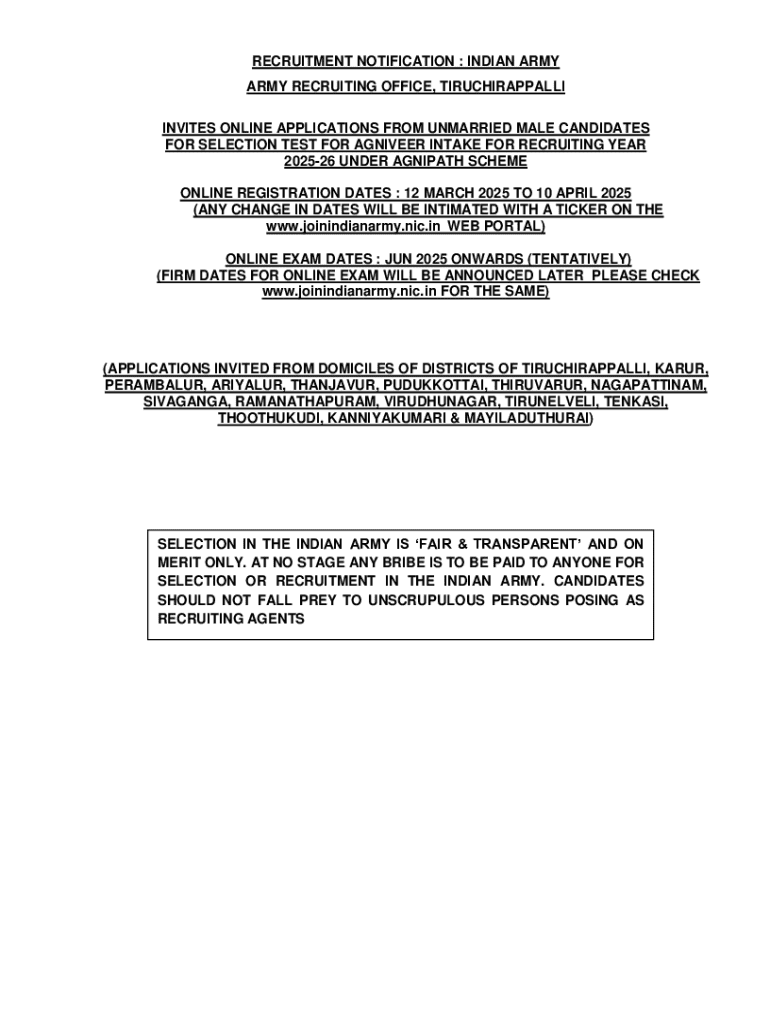 RECRUITMENT NOTIFICATION : INDIAN ARMY

ARMY RECRUITING OFFICE, TIRUCHIRAPPALLI

INVITES ONLINE APPLICATIONS FROM UNMARRIED MALE CANDIDATES FOR SELECTION TEST FOR AGNIVEER INTAKE FOR RECRUITING YEAR 2025-26 UNDER AGNIPATH SCHEME

ONLINE REGISTRATION DATES : 12 MARCH 2025 TO 10 APRIL 2025
(ANY CHANGE IN DATES WILL BE INTIMATED WITH A TICKER ON THE www.joinindianarmy.nic.in WEB PORTAL)

ONLINE EXAM DATES : JUN 2025 ONWARDS (TENTATIVELY)
(FIRM DATES FOR ONLINE EXAM WILL BE ANNOUNCED LATER PLEASE CHECK www.joinindianarmy.nic.in FOR THE SAME)

(APPLICATIONS INVITED FROM DOMICILES OF DISTRICTS OF TIRUCHIRAPPALLI, KARUR, PERAMBALUR, ARIYALUR, THANJAVUR, PUDUKKOTTAI, THIRUVARUR, NAGAPATTINAM, SIVAGANGA, RAMANATHAPURAM, VIRUDHUNAGAR, TIRUNELVELI, TENKASI, THOOTHUKUDI, KANNIYAKUMARI & MAYILADUTHURAI)

SELECTION IN THE INDIAN ARMY IS ‘FAIR & TRANSPARENT’ AND ON MERIT ONLY. AT NO STAGE ANY BRIBE IS TO BE PAID TO ANYONE FOR SELECTION OR RECRUITMENT IN THE INDIAN ARMY. CANDIDATES SHOULD NOT FALL PREY TO UNSCRUPULOUS PERSONS POSING AS RECRUITING AGENTS